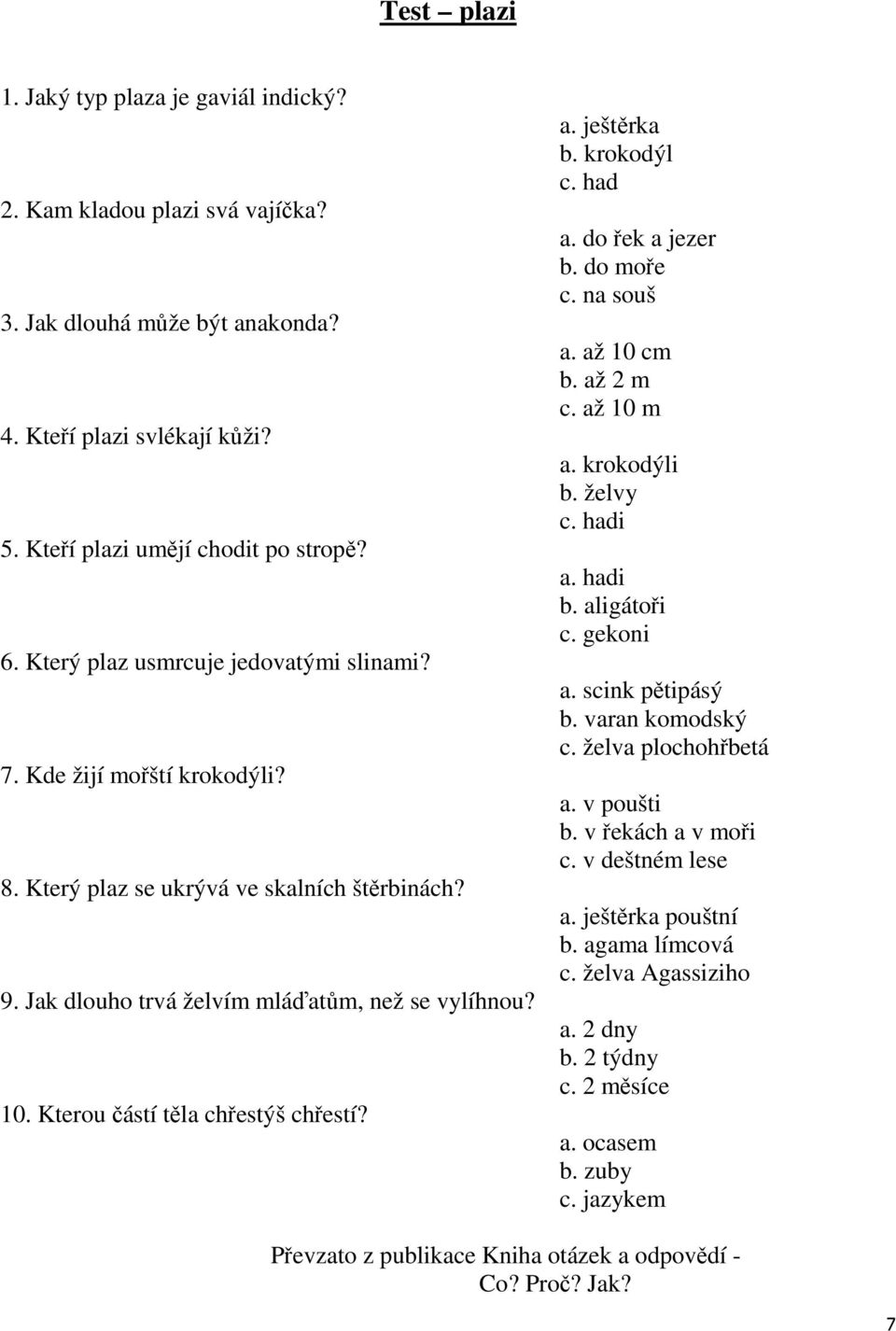 Test – plazi

1. Jaký typ plaza je gaviál indický?
a. ještěrka
b. krokodýl
c. had

2. Kam kladou plazi svá vajíčka?
a. do řek a jezer
b. do moře
c. na souš

3. Jak dlouhá může být anakonda?
a. až 10 cm
b. až 2 m
c. až 10 m

4. Kteří plazi svlékají kůži?
a. krokodýli
b. želvy
c. hadi

5. Kteří plazi umějí chodit po stropě?
a. hadi
b. aligátoři
c. gekoni

6. Který plaz usmrcuje jedovatými slinami?
a. scink pětipásý
b. varan komodský
c. želva plochohřbetá

7. Kde žijí mořští krokodýli?
a. v poušti
b. v řekách a v moři
c. v deštném lese

8. Který plaz se ukrývá ve skalních štěrbinách?
a. ještěrka pouštní
b. agama límcová
c. želva Agassiziho

9. Jak dlouho trvá želvím mláďatům, než se vylíhnou?
a. 2 dny
b. 2 týdny
c. 2 měsíce

10. Kterou částí těla chřestýš chřestí?
a. ocasem
b. zuby
c. jazykem

Převzato z publikace Kniha otázek a odpovědí - Co? Proč? Jak?

7